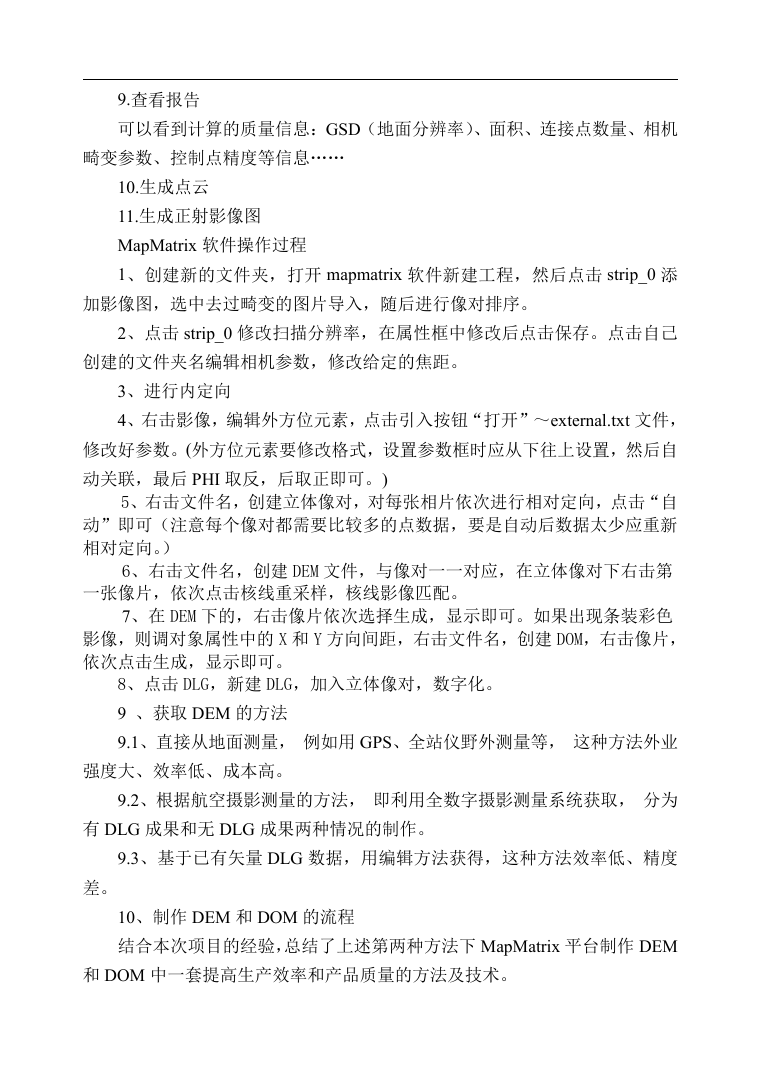 9.查看报告

可以看到计算的质量信息：GSD（地面分辨率）、面积、连接点数量、相机畸变参数、控制点精度等信息……

10.生成点云

11.生成正射影像图

MapMatrix 软件操作过程

1、创建新的文件夹，打开 mapmatrix 软件新建工程，然后点击 strip_0 添加影像图，选中去过畸变的图片导入，随后进行像对排序。

2、点击 strip_0 修改扫描分辨率，在属性框中修改后点击保存。点击自己创建的文件夹名编辑相机参数，修改给定的焦距。

3、进行内定向

4、右击影像，编辑外方位元素，点击引入按钮“打开”～external.txt 文件，修改好参数。(外方位元素要修改格式，设置参数框时应从下往上设置，然后自动关联，最后 PHI 取反，后取正即可。)

5、右击文件名，创建立体像对，对每张相片依次进行相对定向，点击“自动”即可（注意每个像对都需要比较多的点数据，要是自动后数据太少应重新相对定向。）

6、右击文件名，创建 DEM 文件，与像对一一对应，在立体像对下右击第一张像片，依次点击核线重采样，核线影像匹配。

7、在 DEM 下的，右击像片依次选择生成，显示即可。如果出现条装彩色影像，则调对象属性中的 X 和 Y 方向间距，右击文件名，创建 DOM，右击像片，依次点击生成，显示即可。

8、点击 DLG，新建 DLG，加入立体像对，数字化。

9 、获取 DEM 的方法

9.1、直接从地面测量， 例如用 GPS、全站仪野外测量等， 这种方法外业强度大、效率低、成本高。

9.2、根据航空摄影测量的方法， 即利用全数字摄影测量系统获取， 分为有 DLG 成果和无 DLG 成果两种情况的制作。

9.3、基于已有矢量 DLG 数据，用编辑方法获得，这种方法效率低、精度差。

10、制作 DEM 和 DOM 的流程

结合本次项目的经验，总结了上述第两种方法下 MapMatrix 平台制作 DEM 和 DOM 中一套提高生产效率和产品质量的方法及技术。